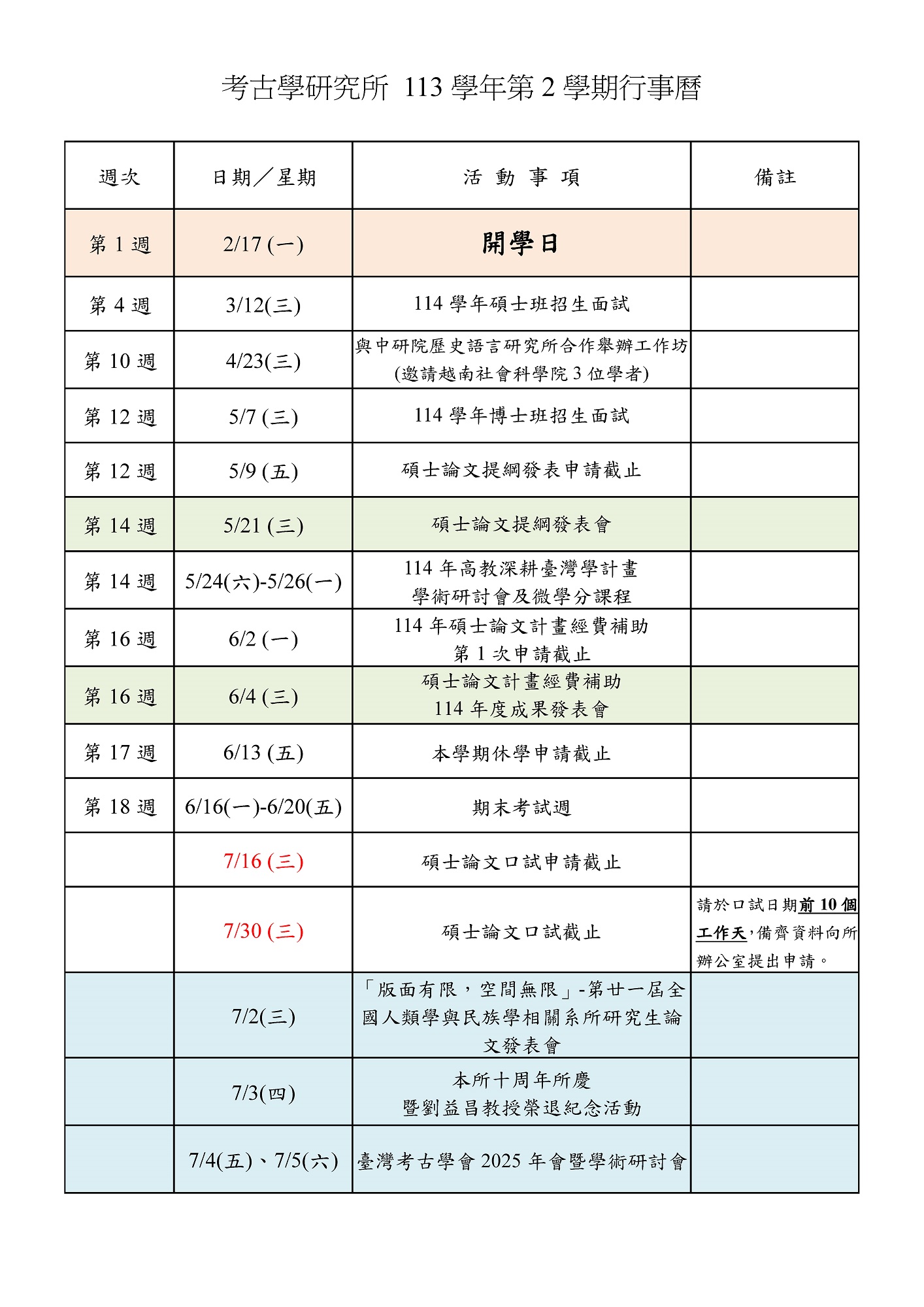 考古學研究所 113 學年第 2 學期行事曆

| 週次 | 日期／星期 | 活 動 事 項 | 備註 |
|---|---|---|---|
| 第 1 週 | 2/17 (一) | 開學日 | |
| 第 4 週 | 3/12(三) | 114 學年碩士班招生面試 | |
| 第 10 週 | 4/23(三) | 與中研院歷史語言研究所合作舉辦工作坊 (邀請越南社會科學院 3 位學者) | |
| 第 12 週 | 5/7 (三) | 114 學年博士班招生面試 | |
| 第 12 週 | 5/9 (五) | 碩士論文提綱發表申請截止 | |
| 第 14 週 | 5/21 (三) | 碩士論文提綱發表會 | |
| 第 14 週 | 5/24(六)-5/26(一) | 114 年高教深耕臺灣學計畫 學術研討會及微學分課程 | |
| 第 16 週 | 6/2 (一) | 114 年碩士論文計畫經費補助 第 1 次申請截止 | |
| 第 16 週 | 6/4 (三) | 碩士論文計畫經費補助 114 年度成果發表會 | |
| 第 17 週 | 6/13 (五) | 本學期休學申請截止 | |
| 第 18 週 | 6/16(一)-6/20(五) | 期末考試週 | |
| | 7/16 (三) | 碩士論文口試申請截止 | |
| | 7/30 (三) | 碩士論文口試截止 | 請於口試日期前 10 個工作天，備齊資料向所辦公室提出申請。 |
| | 7/2(三) | 「版面有限，空間無限」-第廿一屆全國人類學與民族學相關系所研究生論文發表會 | |
| | 7/3(四) | 本所十周年所慶 暨劉益昌教授榮退紀念活動 | |
| | 7/4(五)、7/5(六) | 臺灣考古學會 2025 年會暨學術研討會 | |